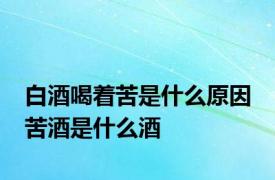 白酒喝着苦是什么原因
苦酒是什么酒